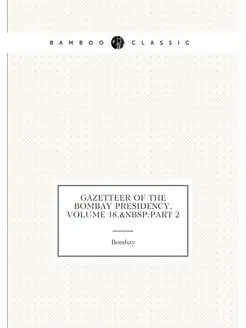 BAMBOO CLASSIC

GAZETTEER OF THE BOMBAY PRESIDENCY, VOLUME 18,&NBSP;PART 2

Bombay